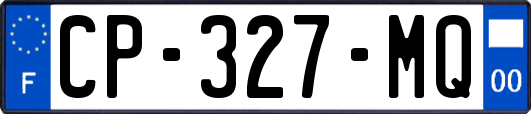 F

CP-327-MQ

00